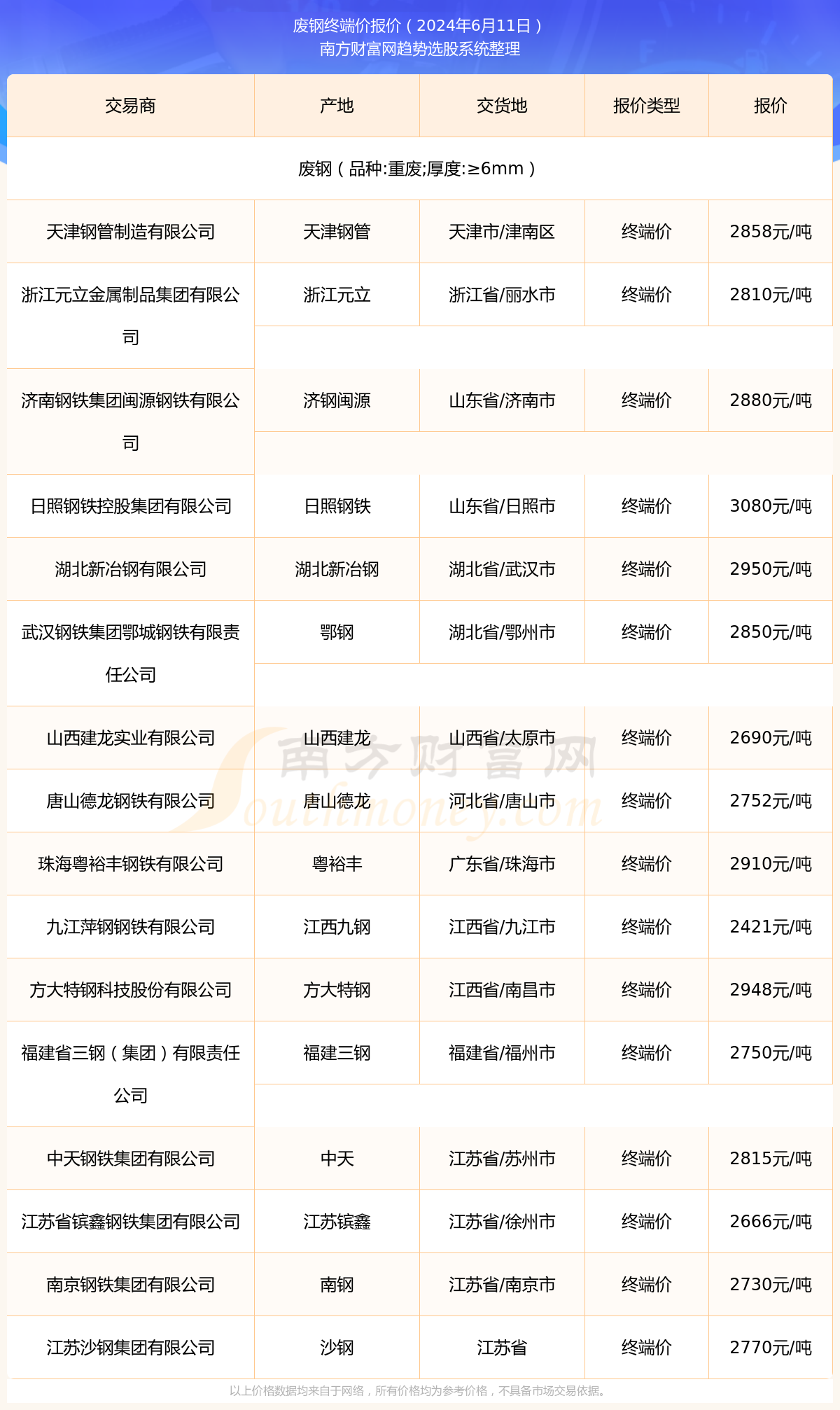 废钢终端价报价（2024年6月11日）
南方财富网趋势选股系统整理

| 交易商 | 产地 | 交货地 | 报价类型 | 报价 |
|---|---|---|---|---|
| 废钢（品种:重废;厚度:≥6mm） | | | | |
| 天津钢管制造有限公司 | 天津钢管 | 天津市/津南区 | 终端价 | 2858元/吨 |
| 浙江元立金属制品集团有限公司 | 浙江元立 | 浙江省/丽水市 | 终端价 | 2810元/吨 |
| 济南钢铁集团闽源钢铁有限公司 | 济钢闽源 | 山东省/济南市 | 终端价 | 2880元/吨 |
| 日照钢铁控股集团有限公司 | 日照钢铁 | 山东省/日照市 | 终端价 | 3080元/吨 |
| 湖北新冶钢有限公司 | 湖北新冶钢 | 湖北省/武汉市 | 终端价 | 2950元/吨 |
| 武汉钢铁集团鄂城钢铁有限责任公司 | 鄂钢 | 湖北省/鄂州市 | 终端价 | 2850元/吨 |
| 山西建龙实业有限公司 | 山西建龙 | 山西省/太原市 | 终端价 | 2690元/吨 |
| 唐山德龙钢铁有限公司 | 唐山德龙 | 河北省/唐山市 | 终端价 | 2752元/吨 |
| 珠海粤裕丰钢铁有限公司 | 粤裕丰 | 广东省/珠海市 | 终端价 | 2910元/吨 |
| 九江萍钢钢铁有限公司 | 江西九钢 | 江西省/九江市 | 终端价 | 2421元/吨 |
| 方大特钢科技股份有限公司 | 方大特钢 | 江西省/南昌市 | 终端价 | 2948元/吨 |
| 福建省三钢（集团）有限责任公司 | 福建三钢 | 福建省/福州市 | 终端价 | 2750元/吨 |
| 中天钢铁集团有限公司 | 中天 | 江苏省/苏州市 | 终端价 | 2815元/吨 |
| 江苏省镔鑫钢铁集团有限公司 | 江苏镔鑫 | 江苏省/徐州市 | 终端价 | 2666元/吨 |
| 南京钢铁集团有限公司 | 南钢 | 江苏省/南京市 | 终端价 | 2730元/吨 |
| 江苏沙钢集团有限公司 | 沙钢 | 江苏省 | 终端价 | 2770元/吨 |

南方财富网
Southmoney.com

以上价格数据均来自于网络，所有价格均为参考价格，不具备市场交易依据。